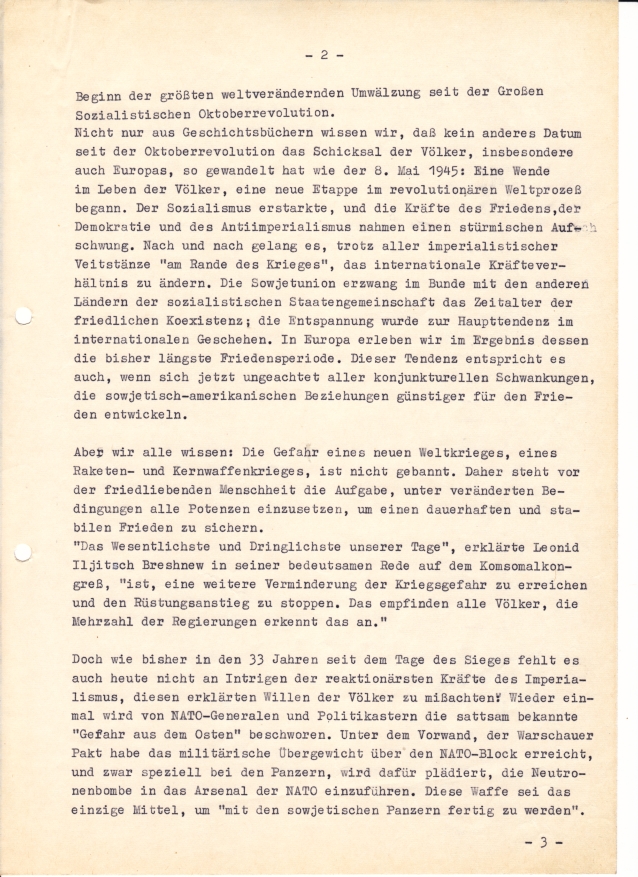 - 2 -

Beginn der größten weltverändernden Umwälzung seit der Großen Sozialistischen Oktoberrevolution.
Nicht nur aus Geschichtsbüchern wissen wir, daß kein anderes Datum seit der Oktoberrevolution das Schicksal der Völker, insbesondere auch Europas, so gewandelt hat wie der 8. Mai 1945: Eine Wende im Leben der Völker, eine neue Etappe im revolutionären Weltprozeß begann. Der Sozialismus erstarkte, und die Kräfte des Friedens,der Demokratie und des Antiimperialismus nahmen einen stürmischen Aufschwung. Nach und nach gelang es, trotz aller imperialistischer Veitstänze "am Rande des Krieges", das internationale Kräfteverhältnis zu ändern. Die Sowjetunion erzwang im Bunde mit den anderen Ländern der sozialistischen Staatengemeinschaft das Zeitalter der friedlichen Koexistenz; die Entspannung wurde zur Haupttendenz im internationalen Geschehen. In Europa erleben wir im Ergebnis dessen die bisher längste Friedensperiode. Dieser Tendenz entspricht es auch, wenn sich jetzt ungeachtet aller konjunkturellen Schwankungen, die sowjetisch-amerikanischen Beziehungen günstiger für den Frieden entwickeln.

Aber wir alle wissen: Die Gefahr eines neuen Weltkrieges, eines Raketen- und Kernwaffenkrieges, ist nicht gebannt. Daher steht vor der friedliebenden Menschheit die Aufgabe, unter veränderten Bedingungen alle Potenzen einzusetzen, um einen dauerhaften und stabilen Frieden zu sichern.
"Das Wesentlichste und Dringlichste unserer Tage", erklärte Leonid Iljitsch Breshnew in seiner bedeutsamen Rede auf dem Komsomalkongreß, "ist, eine weitere Verminderung der Kriegsgefahr zu erreichen und den Rüstungsanstieg zu stoppen. Das empfinden alle Völker, die Mehrzahl der Regierungen erkennt das an."

Doch wie bisher in den 33 Jahren seit dem Tage des Sieges fehlt es auch heute nicht an Intrigen der reaktionärsten Kräfte des Imperialismus, diesen erklärten Willen der Völker zu mißachten. Wieder einmal wird von NATO-Generalen und Politikastern die sattsam bekannte "Gefahr aus dem Osten" beschworen. Unter dem Vorwand, der Warschauer Pakt habe das militärische Übergewicht über den NATO-Block erreicht, und zwar speziell bei den Panzern, wird dafür plädiert, die Neutronenbombe in das Arsenal der NATO einzuführen. Diese Waffe sei das einzige Mittel, um "mit den sowjetischen Panzern fertig zu werden".

- 3 -